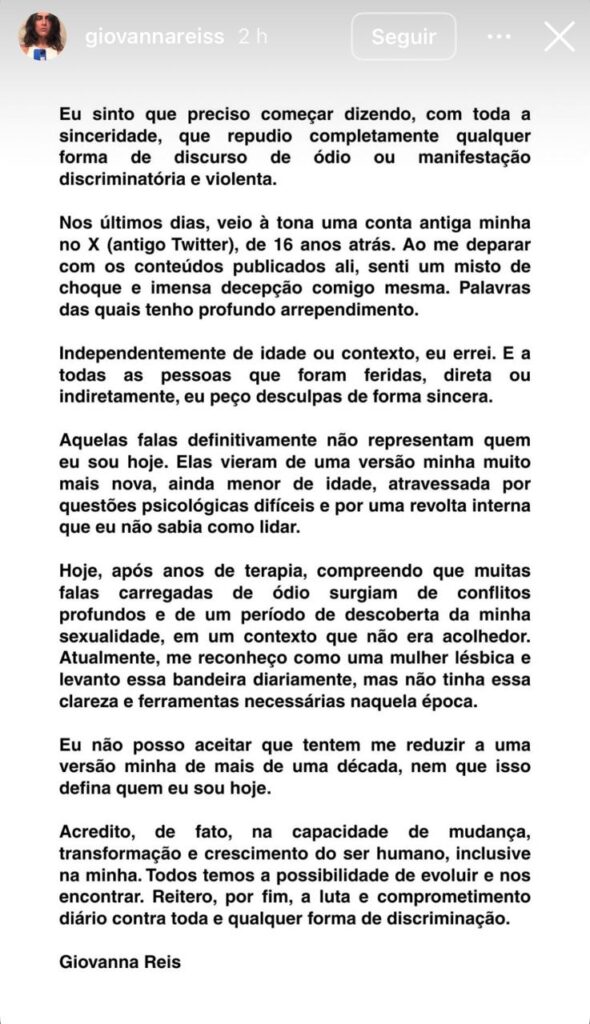 giovannareiss 2 h
Seguir

Eu sinto que preciso começar dizendo, com toda a sinceridade, que repudio completamente qualquer forma de discurso de ódio ou manifestação discriminatória e violenta.

Nos últimos dias, veio à tona uma conta antiga minha no X (antigo Twitter), de 16 anos atrás. Ao me deparar com os conteúdos publicados ali, senti um misto de choque e imensa decepção comigo mesma. Palavras das quais tenho profundo arrependimento.

Independentemente de idade ou contexto, eu errei. E a todas as pessoas que foram feridas, direta ou indiretamente, eu peço desculpas de forma sincera.

Aquelas falas definitivamente não representam quem eu sou hoje. Elas vieram de uma versão minha muito mais nova, ainda menor de idade, atravessada por questões psicológicas difíceis e por uma revolta interna que eu não sabia como lidar.

Hoje, após anos de terapia, compreendo que muitas falas carregadas de ódio surgiam de conflitos profundos e de um período de descoberta da minha sexualidade, em um contexto que não era acolhedor. Atualmente, me reconheço como uma mulher lésbica e levanto essa bandeira diariamente, mas não tinha essa clareza e ferramentas necessárias naquela época.

Eu não posso aceitar que tentem me reduzir a uma versão minha de mais de uma década, nem que isso defina quem eu sou hoje.

Acredito, de fato, na capacidade de mudança, transformação e crescimento do ser humano, inclusive na minha. Todos temos a possibilidade de evoluir e nos encontrar. Reitero, por fim, a luta e comprometimento diário contra toda e qualquer forma de discriminação.

Giovanna Reis